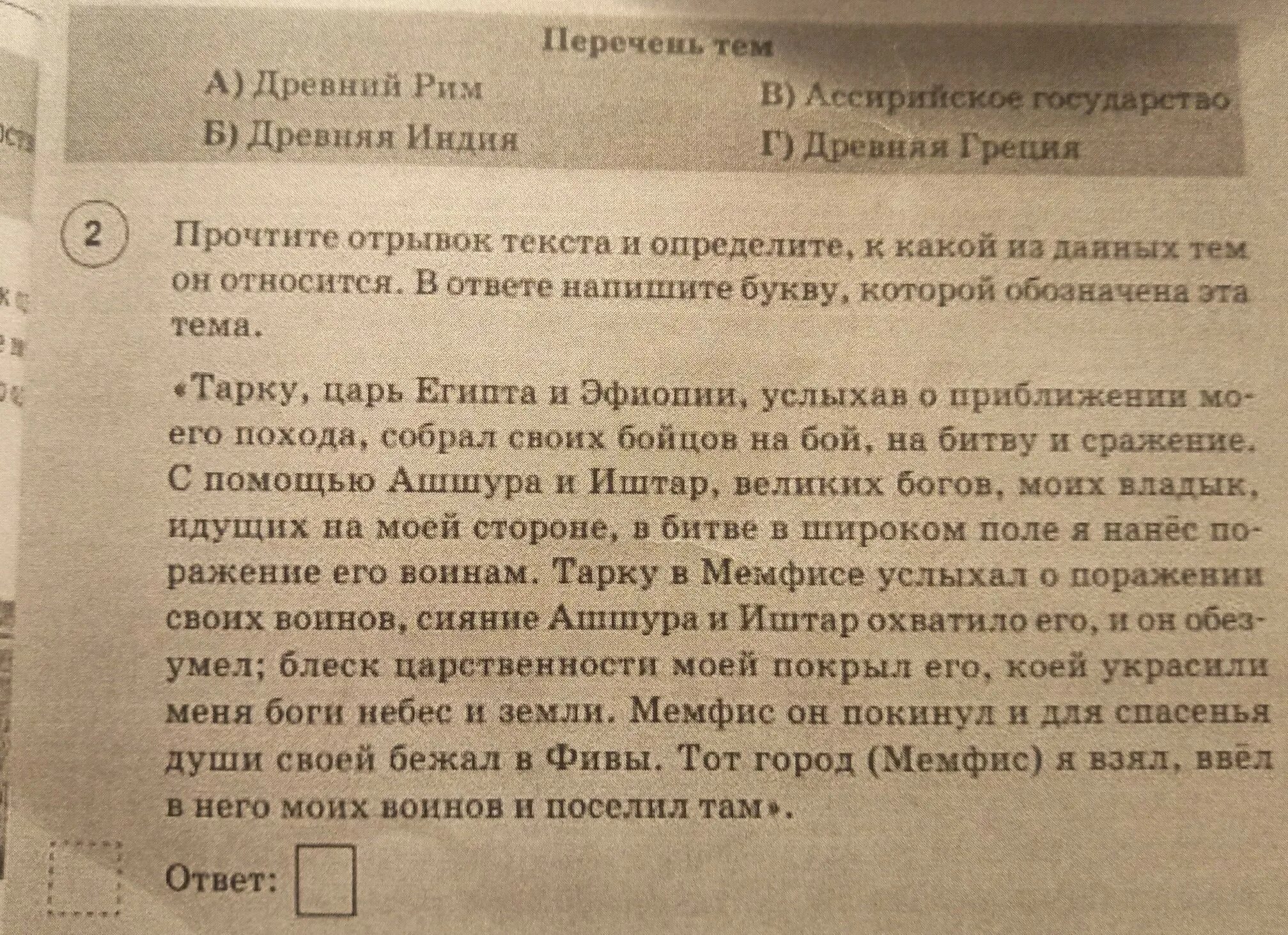 Перечень тем

А) Древний Рим

Б) Древняя Индия

В) Ассирийское государство

Г) Древняя Греция

2 Прочтите отрывок текста и определите, к какой из данных тем он относится. В ответе напишите букву, которой обозначена эта тема.

«Тарку, царь Египта и Эфиопии, услыхав о приближении моего похода, собрал своих бойцов на бой, на битву и сражение. С помощью Ашшура и Иштар, великих богов, моих владык, идущих на моей стороне, в битве в широком поле я нанёс поражение его воинам. Тарку в Мемфисе услыхал о поражении своих воинов, сияние Ашшура и Иштар охватило его, и он обезумел; блеск царственности моей покрыл его, коей украсили меня боги небес и земли. Мемфис он покинул и для спасенья души своей бежал в Фивы. Тот город (Мемфис) я взял, ввёл в него моих воинов и поселил там».

Ответ: